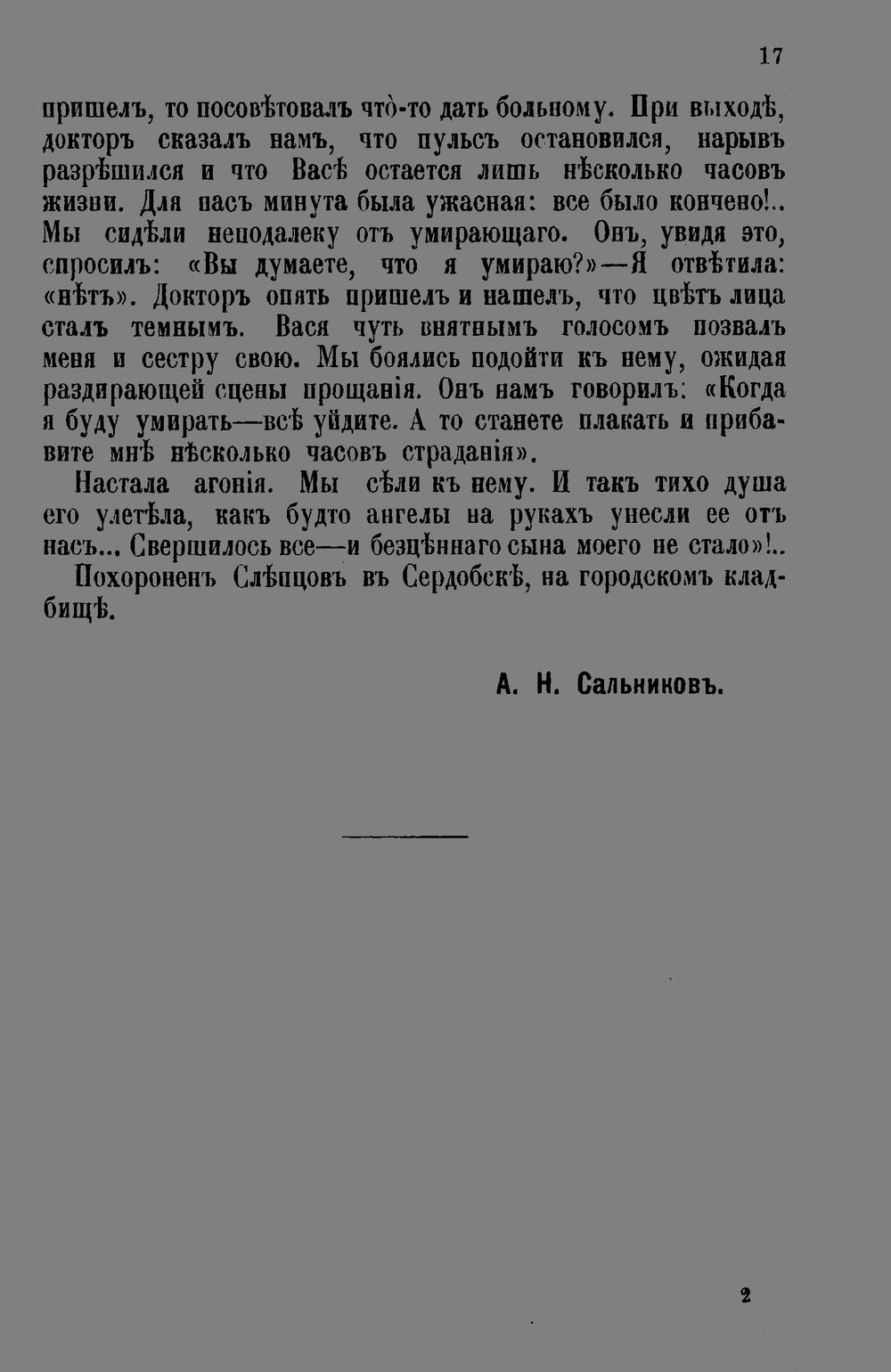 17

пришелъ, то посовѣтовалъ что̀-то дать больному. При выходѣ, докторъ сказалъ намъ, что пульсъ остановился, нарывъ разрѣшился и что Васѣ остается лишь нѣсколько часовъ жизни. Для насъ минута была ужасная: все было кончено!.. Мы сидѣли неподалеку отъ умирающаго. Онъ, увидя это, спросилъ: «Вы думаете, что я умираю?»—Я отвѣтила: «нѣтъ». Докторъ опять пришелъ и нашелъ, что цвѣтъ лица сталъ темнымъ. Вася чуть внятнымъ голосомъ позвалъ меня и сестру свою. Мы боялись подойти къ нему, ожидая раздирающей сцены прощанія. Онъ намъ говорилъ: «Когда я буду умирать—всѣ уйдите. А то станете плакать и прибавите мнѣ нѣсколько часовъ страданія».

Настала агонія. Мы сѣли къ нему. И такъ тихо душа его улетѣла, какъ будто ангелы на рукахъ унесли ее отъ насъ... Свершилось все—и безцѣннаго сына моего не стало»!..

Похороненъ Слѣпцовъ въ Сердобскѣ, на городскомъ кладбищѣ.

А. Н. Сальниковъ.

2